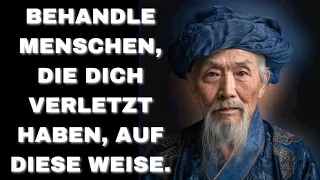 BEHANDLE MENSCHEN, DIE DICH VERLETZT HABEN, AUF DIESE WEISE.